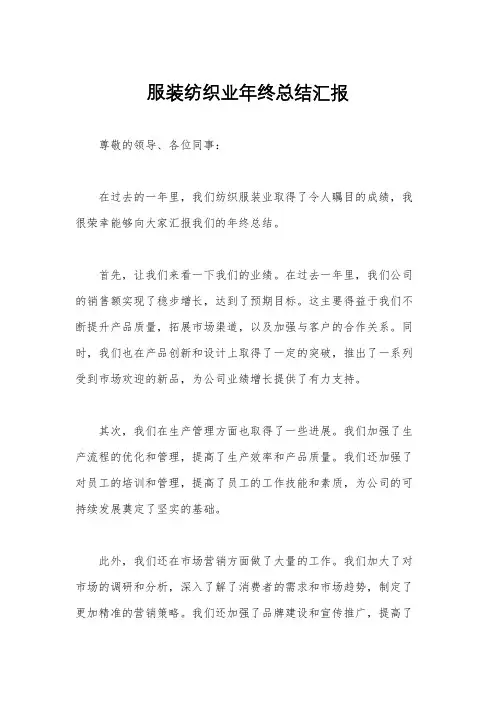 服装纺织业年终总结汇报

尊敬的领导、各位同事:

在过去的一年里,我们纺织服装业取得了令人瞩目的成绩,我很荣幸能够向大家汇报我们的年终总结。

首先,让我们来看一下我们的业绩。在过去一年里,我们公司的销售额实现了稳步增长,达到了预期目标。这主要得益于我们不断提升产品质量,拓展市场渠道,以及加强与客户的合作关系。同时,我们也在产品创新和设计上取得了一定的突破,推出了一系列受到市场欢迎的新品,为公司业绩增长提供了有力支持。

其次,我们在生产管理方面也取得了一些进展。我们加强了生产流程的优化和管理,提高了生产效率和产品质量。我们还加强了对员工的培训和管理,提高了员工的工作技能和素质,为公司的可持续发展奠定了坚实的基础。

此外,我们还在市场营销方面做了大量的工作。我们加大了对市场的调研和分析,深入了解了消费者的需求和市场趋势,制定了更加精准的营销策略。我们还加强了品牌建设和宣传推广,提高了